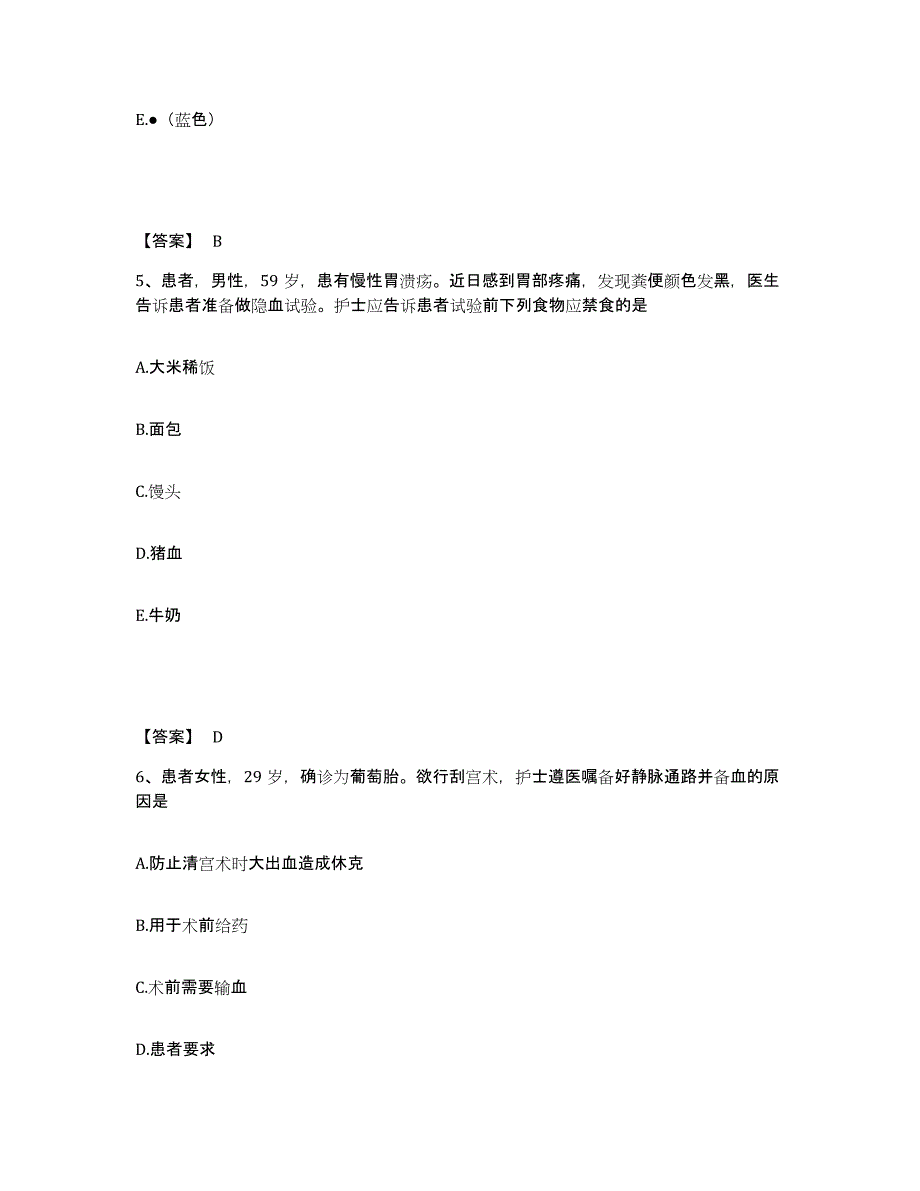 E.●（蓝色）

【答案】 B

5、患者，男性，59 岁，患有慢性胃溃疡。近日感到胃部疼痛，发现粪便颜色发黑，医生告诉患者准备做隐血试验。护士应告诉患者试验前下列食物应禁食的是

A.大米稀饭

B.面包

C.馒头

D.猪血

E.牛奶

【答案】 D

6、患者女性，29 岁，确诊为葡萄胎。欲行刮宫术，护士遵医嘱备好静脉通路并备血的原因是

A.防止清宫术时大出血造成休克

B.用于术前给药

C.术前需要输血

D.患者要求